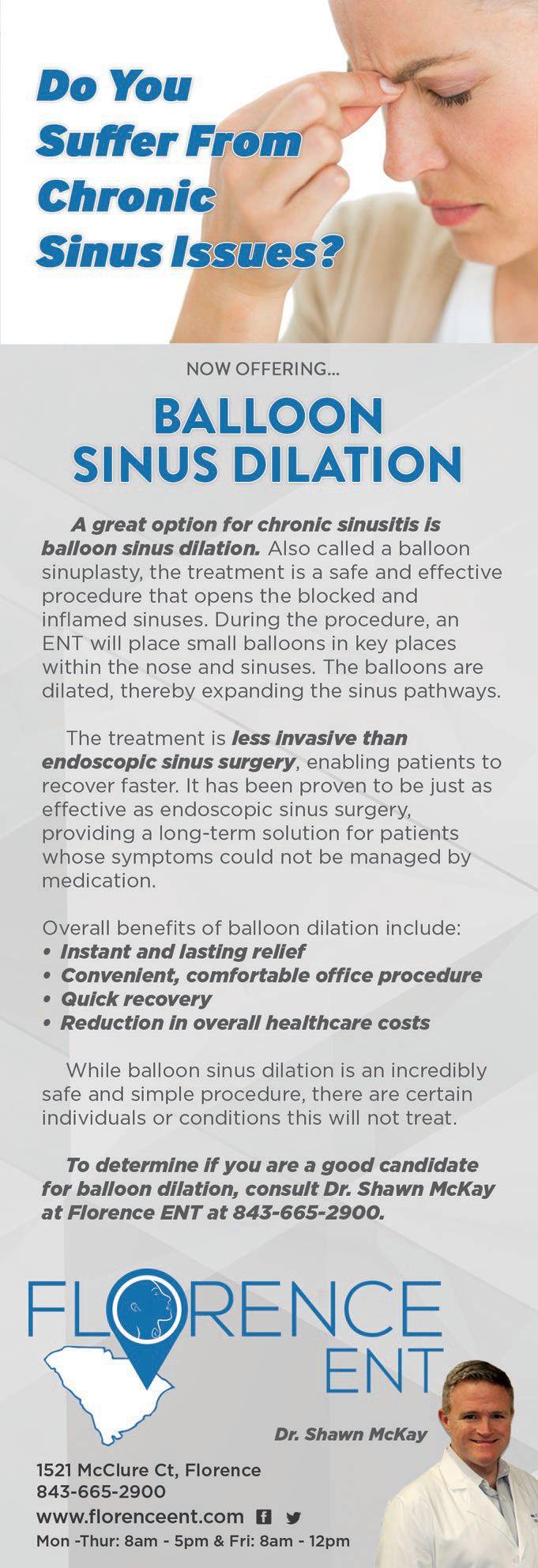 Do You Suffer From Chronic Sinus Issues?

NOW OFFERING...

BALLOON SINUS DILATION

A great option for chronic sinusitis is balloon sinus dilation. Also called a balloon sinuplasty, the treatment is a safe and effective procedure that opens the blocked and inflamed sinuses. During the procedure, an ENT will place small balloons in key places within the nose and sinuses. The balloons are dilated, thereby expanding the sinus pathways.

The treatment is less invasive than endoscopic sinus surgery, enabling patients to recover faster. It has been proven to be just as effective as endoscopic sinus surgery, providing a long-term solution for patients whose symptoms could not be managed by medication.

Overall benefits of balloon dilation include:
• Instant and lasting relief
• Convenient, comfortable office procedure
• Quick recovery
• Reduction in overall healthcare costs

While balloon sinus dilation is an incredibly safe and simple procedure, there are certain individuals or conditions this will not treat.

To determine if you are a good candidate for balloon dilation, consult Dr. Shawn McKay at Florence ENT at 843-665-2900.

FLORENCE ENT

Dr. Shawn McKay

1521 McClure Ct, Florence
843-665-2900
www.florenceent.com
Mon -Thur: 8am - 5pm & Fri: 8am - 12pm